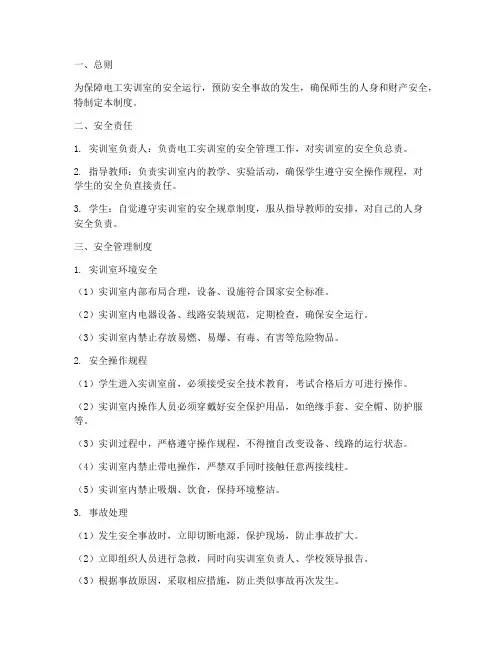 一、总则

为保障电工实训室的安全运行，预防安全事故的发生，确保师生的人身和财产安全，特制定本制度。

二、安全责任

1. 实训室负责人：负责电工实训室的安全管理工作，对实训室的安全负总责。

2. 指导教师：负责实训室内的教学、实验活动，确保学生遵守安全操作规程，对学生的安全负直接责任。

3. 学生：自觉遵守实训室的安全规章制度，服从指导教师的安排，对自己的人身安全负责。

三、安全管理制度

1. 实训室环境安全

（1）实训室内部布局合理，设备、设施符合国家安全标准。

（2）实训室内电器设备、线路安装规范，定期检查，确保安全运行。

（3）实训室内禁止存放易燃、易爆、有毒、有害等危险物品。

2. 安全操作规程

（1）学生进入实训室前，必须接受安全技术教育，考试合格后方可进行操作。

（2）实训室内操作人员必须穿戴好安全保护用品，如绝缘手套、安全帽、防护服等。

（3）实训过程中，严格遵守操作规程，不得擅自改变设备、线路的运行状态。

（4）实训室内禁止带电操作，严禁双手同时接触任意两接线柱。

（5）实训室内禁止吸烟、饮食，保持环境整洁。

3. 事故处理

（1）发生安全事故时，立即切断电源，保护现场，防止事故扩大。

（2）立即组织人员进行急救，同时向实训室负责人、学校领导报告。

（3）根据事故原因，采取相应措施，防止类似事故再次发生。